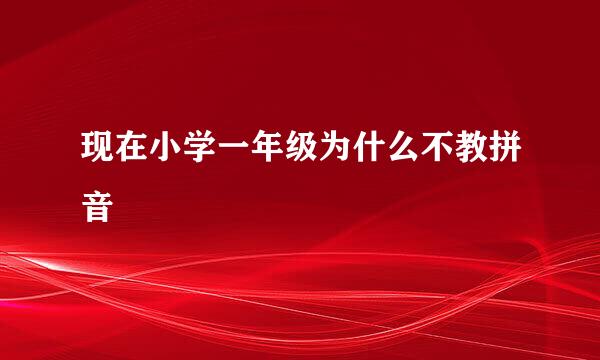 现在小学一年级为什么不教拼音